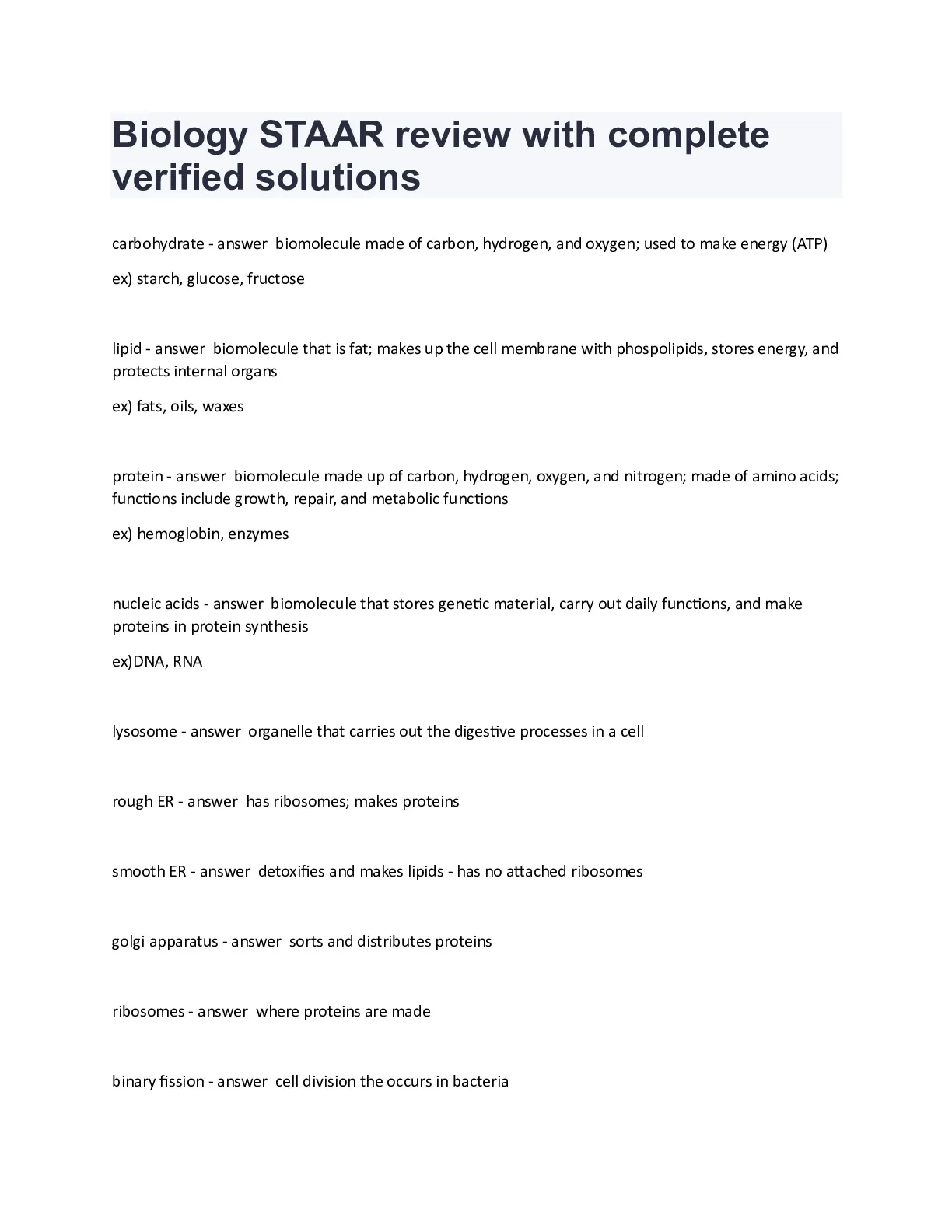 Biology STAAR review with complete verified solutions

carbohydrate - answer biomolecule made of carbon, hydrogen, and oxygen; used to make energy (ATP)

ex) starch, glucose, fructose

lipid - answer biomolecule that is fat; makes up the cell membrane with phospolipids, stores energy, and protects internal organs

ex) fats, oils, waxes

protein - answer biomolecule made up of carbon, hydrogen, oxygen, and nitrogen; made of amino acids; functions include growth, repair, and metabolic functions

ex) hemoglobin, enzymes

nucleic acids - answer biomolecule that stores genetic material, carry out daily functions, and make proteins in protein synthesis

ex)DNA, RNA

lysosome - answer organelle that carries out the digestive processes in a cell

rough ER - answer has ribosomes; makes proteins

smooth ER - answer detoxifies and makes lipids - has no attached ribosomes

golgi apparatus - answer sorts and distributes proteins

ribosomes - answer where proteins are made

binary fission - answer cell division the occurs in bacteria